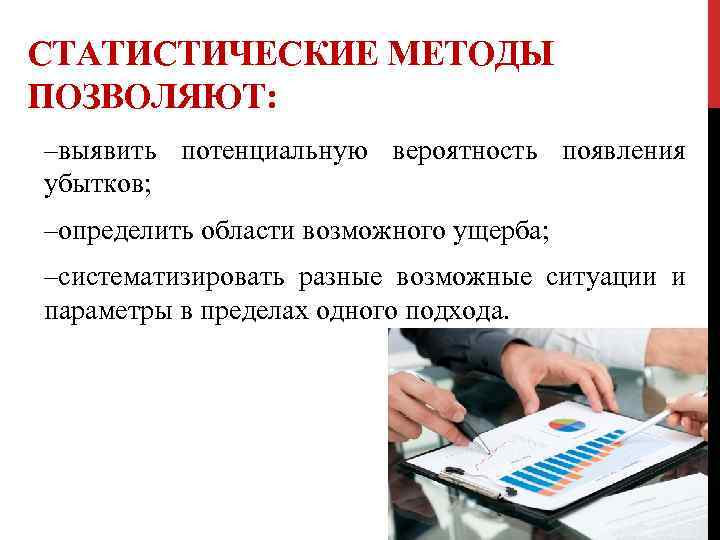 СТАТИСТИЧЕСКИЕ МЕТОДЫ ПОЗВОЛЯЮТ:

–выявить потенциальную вероятность появления убытков;

–определить области возможного ущерба;

–систематизировать разные возможные ситуации и параметры в пределах одного подхода.